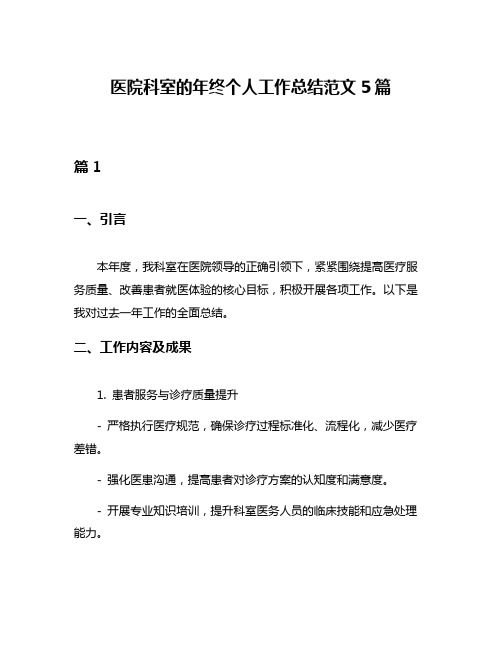 医院科室的年终个人工作总结范文 5 篇

篇 1

一、引言

本年度，我科室在医院领导的正确引领下，紧紧围绕提高医疗服务质量、改善患者就医体验的核心目标，积极开展各项工作。以下是我对过去一年工作的全面总结。

二、工作内容及成果

1. 患者服务与诊疗质量提升

- 严格执行医疗规范，确保诊疗过程标准化、流程化，减少医疗差错。

- 强化医患沟通，提高患者对诊疗方案的认知度和满意度。

- 开展专业知识培训，提升科室医务人员的临床技能和应急处理能力。